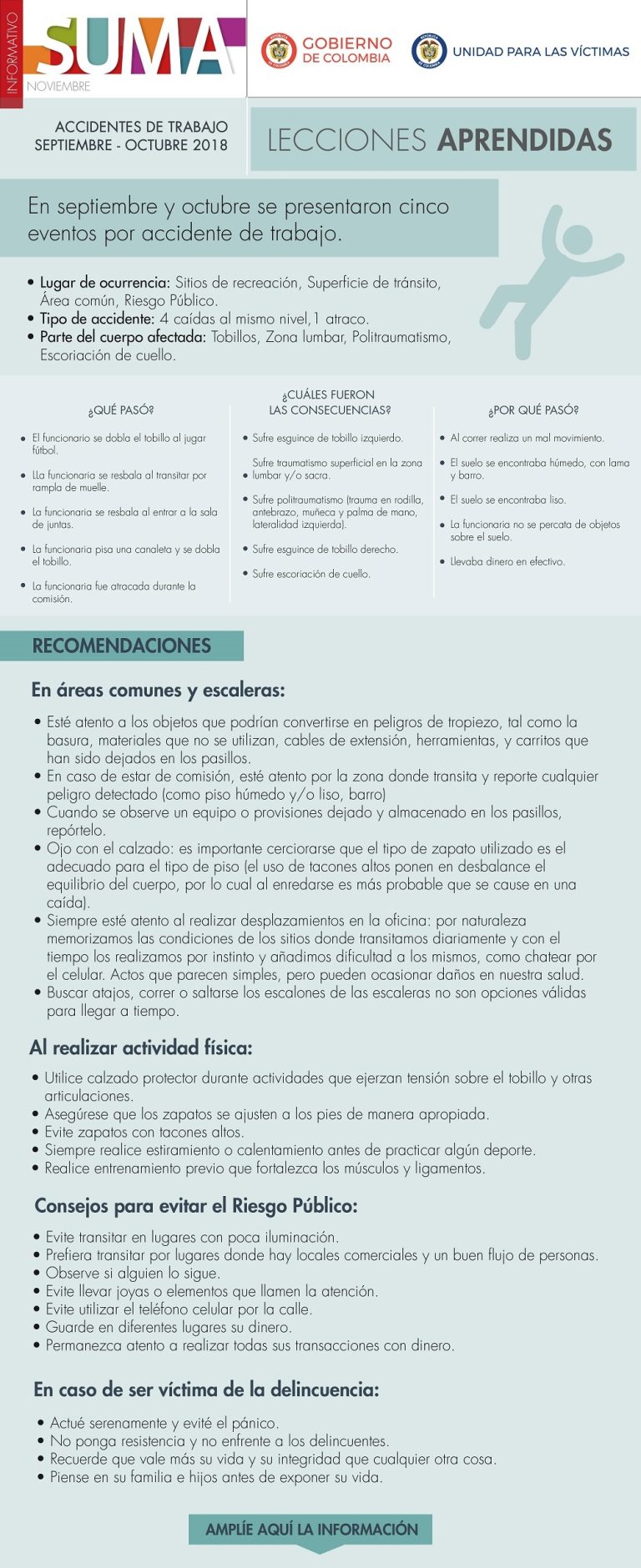 INFORMATIVO
SUMA
NOVIEMBRE

GOBIERNO DE COLOMBIA

UNIDAD PARA LAS VÍCTIMAS

ACCIDENTES DE TRABAJO
SEPTIEMBRE - OCTUBRE 2018

LECCIONES APRENDIDAS

En septiembre y octubre se presentaron cinco eventos por accidente de trabajo.

• Lugar de ocurrencia: Sitios de recreación, Superficie de tránsito, Área común, Riesgo Público.
• Tipo de accidente: 4 caídas al mismo nivel,1 atraco.
• Parte del cuerpo afectada: Tobillos, Zona lumbar, Politraumatismo, Escoriación de cuello.

¿QUÉ PASÓ?

• El funcionario se dobla el tobillo al jugar fútbol.
• LLa funcionaria se resbala al transitar por rampla de muelle.
• La funcionaria se resbala al entrar a la sala de juntas.
• La funcionaria pisa una canaleta y se dobla el tobillo.
• La funcionaria fue atracada durante la comisión.

¿CUÁLES FUERON LAS CONSECUENCIAS?

• Sufre esguince de tobillo izquierdo.
• Sufre traumatismo superficial en la zona lumbar y/o sacra.
• Sufre politraumatismo (trauma en rodilla, antebrazo, muñeca y palma de mano, lateralidad izquierda).
• Sufre esguince de tobillo derecho.
• Sufre escoriación de cuello.

¿POR QUÉ PASÓ?

• Al correr realiza un mal movimiento.
• El suelo se encontraba húmedo, con lama y barro.
• El suelo se encontraba liso.
• La funcionaria no se percata de objetos sobre el suelo.
• Llevaba dinero en efectivo.

RECOMENDACIONES

En áreas comunes y escaleras:

• Esté atento a los objetos que podrían convertirse en peligros de tropiezo, tal como la basura, materiales que no se utilizan, cables de extensión, herramientas, y carritos que han sido dejados en los pasillos.
• En caso de estar de comisión, esté atento por la zona donde transita y reporte cualquier peligro detectado (como piso húmedo y/o liso, barro)
• Cuando se observe un equipo o provisiones dejado y almacenado en los pasillos, repórtelo.
• Ojo con el calzado: es importante cerciorarse que el tipo de zapato utilizado es el adecuado para el tipo de piso (el uso de tacones altos ponen en desbalance el equilibrio del cuerpo, por lo cual al enredarse es más probable que se cause en una caída).
• Siempre esté atento al realizar desplazamientos en la oficina: por naturaleza memorizamos las condiciones de los sitios donde transitamos diariamente y con el tiempo los realizamos por instinto y añadimos dificultad a los mismos, como chatear por el celular. Actos que parecen simples, pero pueden ocasionar daños en nuestra salud.
• Buscar atajos, correr o saltarse los escalones de las escaleras no son opciones válidas para llegar a tiempo.

Al realizar actividad física:

• Utilice calzado protector durante actividades que ejerzan tensión sobre el tobillo y otras articulaciones.
• Asegúrese que los zapatos se ajusten a los pies de manera apropiada.
• Evite zapatos con tacones altos.
• Siempre realice estiramiento o calentamiento antes de practicar algún deporte.
• Realice entrenamiento previo que fortalezca los músculos y ligamentos.

Consejos para evitar el Riesgo Público:

• Evite transitar en lugares con poca iluminación.
• Prefiera transitar por lugares donde hay locales comerciales y un buen flujo de personas.
• Observe si alguien lo sigue.
• Evite llevar joyas o elementos que llamen la atención.
• Evite utilizar el teléfono celular por la calle.
• Guarde en diferentes lugares su dinero.
• Permanezca atento a realizar todas sus transacciones con dinero.

En caso de ser víctima de la delincuencia:

• Actué serenamente y evité el pánico.
• No ponga resistencia y no enfrente a los delincuentes.
• Recuerde que vale más su vida y su integridad que cualquier otra cosa.
• Piense en su familia e hijos antes de exponer su vida.

AMPLÍE AQUÍ LA INFORMACIÓN